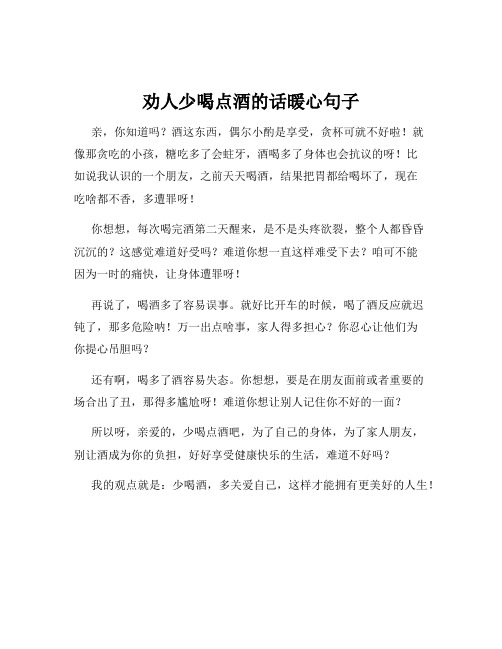 劝人少喝点酒的话暖心句子

亲，你知道吗？酒这东西，偶尔小酌是享受，贪杯可就不好啦！就像那贪吃的小孩，糖吃多了会蛀牙，酒喝多了身体也会抗议的呀！比如说我认识的一个朋友，之前天天喝酒，结果把胃都给喝坏了，现在吃啥都不香，多遭罪呀！

你想想，每次喝完酒第二天醒来，是不是头疼欲裂，整个人都昏昏沉沉的？这感觉难道好受吗？难道你想一直这样难受下去？咱可不能因为一时的痛快，让身体遭罪呀！

再说了，喝酒多了容易误事。就好比开车的时候，喝了酒反应就迟钝了，那多危险呐！万一出点啥事，家人得多担心？你忍心让他们为你提心吊胆吗？

还有啊，喝多了酒容易失态。你想想，要是在朋友面前或者重要的场合出了丑，那得多尴尬呀！难道你想让别人记住你不好的一面？

所以呀，亲爱的，少喝点酒吧，为了自己的身体，为了家人朋友，别让酒成为你的负担，好好享受健康快乐的生活，难道不好吗？

我的观点就是：少喝酒，多关爱自己，这样才能拥有更美好的人生！